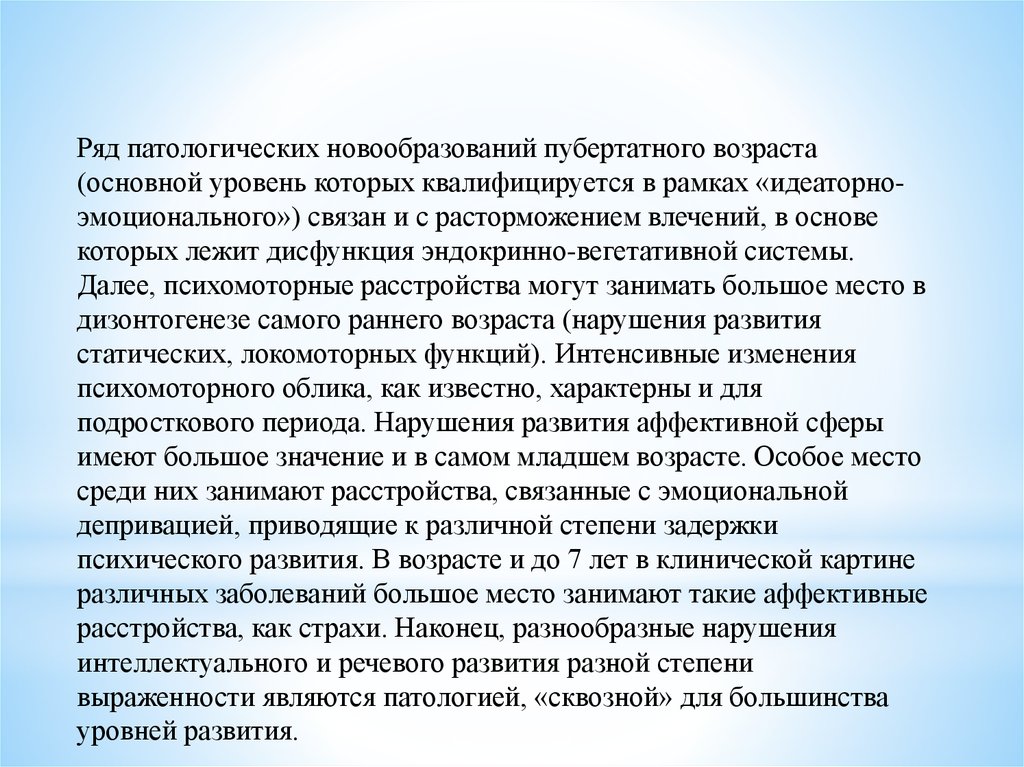 Ряд патологических новообразований пубертатного возраста (основной уровень которых квалифицируется в рамках «идеаторно-эмоционального») связан и с расторможением влечений, в основе которых лежит дисфункция эндокринно-вегетативной системы. Далее, психомоторные расстройства могут занимать большое место в дизонтогенезе самого раннего возраста (нарушения развития статических, локомоторных функций). Интенсивные изменения психомоторного облика, как известно, характерны и для подросткового периода. Нарушения развития аффективной сферы имеют большое значение и в самом младшем возрасте. Особое место среди них занимают расстройства, связанные с эмоциональной депривацией, приводящие к различной степени задержки психического развития. В возрасте и до 7 лет в клинической картине различных заболеваний большое место занимают такие аффективные расстройства, как страхи. Наконец, разнообразные нарушения интеллектуального и речевого развития разной степени выраженности являются патологией, «сквозной» для большинства уровней развития.